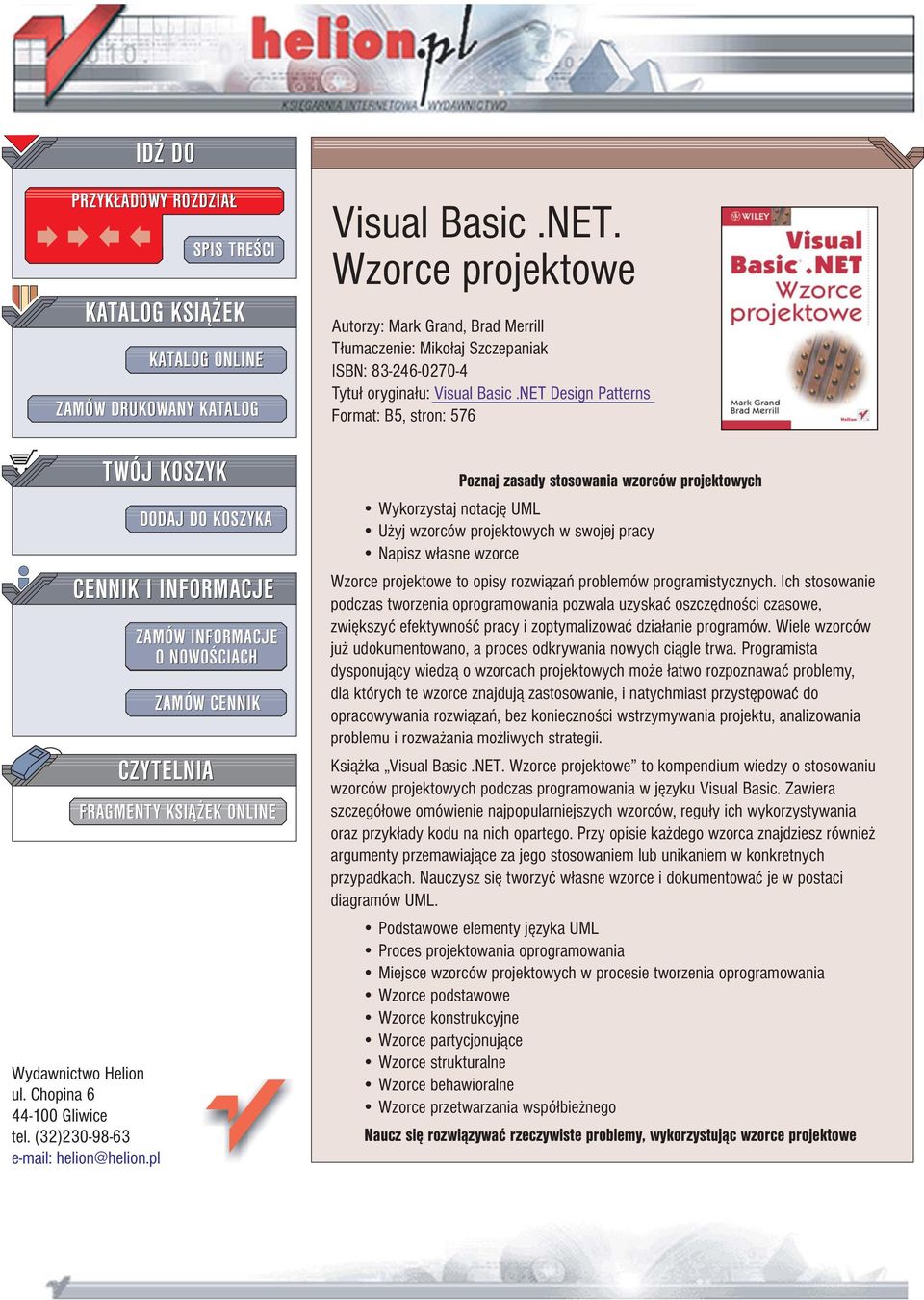 helion.pl
KSIĘGARNIA INTERNETOWA WYDAWNICTWO

IDŹ DO
PRZYKŁADOWY ROZDZIAŁ
SPIS TREŚCI

KATALOG KSIĄŻEK
KATALOG ONLINE
ZAMÓW DRUKOWANY KATALOG

TWÓJ KOSZYK
DODAJ DO KOSZYKA

CENNIK I INFORMACJE
ZAMÓW INFORMACJE O NOWOŚCIACH
ZAMÓW CENNIK

CZYTELNIA
FRAGMENTY KSIĄŻEK ONLINE

Wydawnictwo Helion
ul. Chopina 6
44-100 Gliwice
tel. (32)230-98-63
e-mail: helion@helion.pl

Visual Basic .NET. Wzorce projektowe

Autorzy: Mark Grand, Brad Merrill
Tłumaczenie: Mikołaj Szczepaniak
ISBN: 83-246-0270-4
Tytuł oryginału: Visual Basic .NET Design Patterns
Format: B5, stron: 576

WILEY
Visual Basic .NET
Wzorce projektowe
Mark Grand
Brad Merrill
Helion

Poznaj zasady stosowania wzorców projektowych

• Wykorzystaj notację UML
• Użyj wzorców projektowych w swojej pracy
• Napisz własne wzorce

Wzorce projektowe to opisy rozwiązań problemów programistycznych. Ich stosowanie podczas tworzenia oprogramowania pozwala uzyskać oszczędności czasowe, zwiększyć efektywność pracy i zoptymalizować działanie programów. Wiele wzorców już udokumentowano, a proces odkrywania nowych ciągle trwa. Programista dysponujący wiedzą o wzorcach projektowych może łatwo rozpoznawać problemy, dla których te wzorce znajdują zastosowanie, i natychmiast przystępować do opracowywania rozwiązań, bez konieczności wstrzymywania projektu, analizowania problemu i rozważania możliwych strategii.

Książka „Visual Basic .NET. Wzorce projektowe” to kompendium wiedzy o stosowaniu wzorców projektowych podczas programowania w języku Visual Basic. Zawiera szczegółowe omówienie najpopularniejszych wzorców, reguły ich wykorzystywania oraz przykłady kodu na nich opartego. Przy opisie każdego wzorca znajdziesz również argumenty przemawiające za jego stosowaniem lub unikaniem w konkretnych przypadkach. Nauczysz się tworzyć własne wzorce i dokumentować je w postaci diagramów UML.

• Podstawowe elementy języka UML
• Proces projektowania oprogramowania
• Miejsce wzorców projektowych w procesie tworzenia oprogramowania
• Wzorce podstawowe
• Wzorce konstrukcyjne
• Wzorce partycjonujące
• Wzorce strukturalne
• Wzorce behawioralne
• Wzorce przetwarzania współbieżnego

Naucz się rozwiązywać rzeczywiste problemy, wykorzystując wzorce projektowe